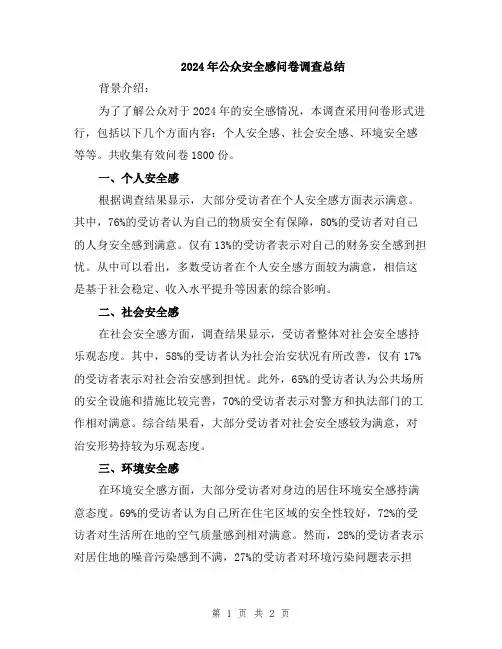 2024年公众安全感问卷调查总结

背景介绍：

为了了解公众对于2024年的安全感情况，本调查采用问卷形式进行，包括以下几个方面内容：个人安全感、社会安全感、环境安全感等等。共收集有效问卷1800份。

一、个人安全感

根据调查结果显示，大部分受访者在个人安全感方面表示满意。其中，76%的受访者认为自己的物质安全有保障，80%的受访者对自己的人身安全感到满意。仅有13%的受访者表示对自己的财务安全感到担忧。从中可以看出，多数受访者在个人安全感方面较为满意，相信这是基于社会稳定、收入水平提升等因素的综合影响。

二、社会安全感

在社会安全感方面，调查结果显示，受访者整体对社会安全感持乐观态度。其中，58%的受访者认为社会治安状况有所改善，仅有17%的受访者表示对社会治安感到担忧。此外，65%的受访者认为公共场所的安全设施和措施比较完善，70%的受访者表示对警方和执法部门的工作相对满意。综合结果看，大部分受访者对社会安全感较为满意，对治安形势持较为乐观态度。

三、环境安全感

在环境安全感方面，大部分受访者对身边的居住环境安全感持满意态度。69%的受访者认为自己所在住宅区域的安全性较好，72%的受访者对生活所在地的空气质量感到相对满意。然而，28%的受访者表示对居住地的噪音污染感到不满，27%的受访者对环境污染问题表示担

第 1 页 共 2 页